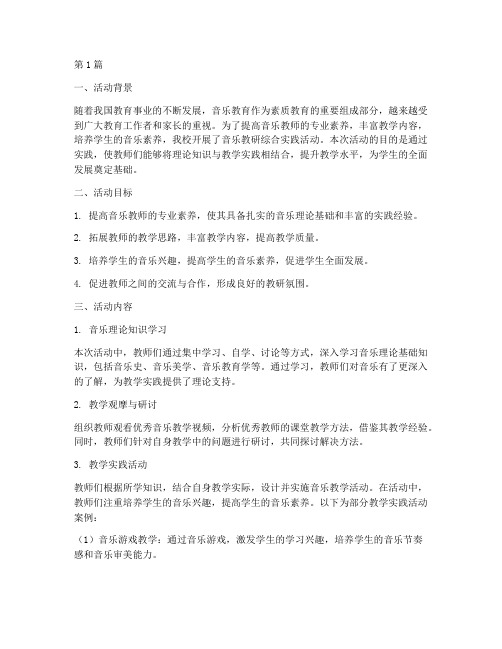 第1篇

一、活动背景

随着我国教育事业的不断发展，音乐教育作为素质教育的重要组成部分，越来越受到广大教育工作者和家长的重视。为了提高音乐教师的专业素养，丰富教学内容，培养学生的音乐素养，我校开展了音乐教研综合实践活动。本次活动的目的是通过实践，使教师们能够将理论知识与教学实践相结合，提升教学水平，为学生的全面发展奠定基础。

二、活动目标

1. 提高音乐教师的专业素养，使其具备扎实的音乐理论基础和丰富的实践经验。

2. 拓展教师的教学思路，丰富教学内容，提高教学质量。

3. 培养学生的音乐兴趣，提高学生的音乐素养，促进学生全面发展。

4. 促进教师之间的交流与合作，形成良好的教研氛围。

三、活动内容

1. 音乐理论知识学习

本次活动中，教师们通过集中学习、自学、讨论等方式，深入学习音乐理论基础知识，包括音乐史、音乐美学、音乐教育学等。通过学习，教师们对音乐有了更深入的了解，为教学实践提供了理论支持。

2. 教学观摩与研讨

组织教师观看优秀音乐教学视频，分析优秀教师的课堂教学方法，借鉴其教学经验。同时，教师们针对自身教学中的问题进行研讨，共同探讨解决方法。

3. 教学实践活动

教师们根据所学知识，结合自身教学实际，设计并实施音乐教学活动。在活动中，教师们注重培养学生的音乐兴趣，提高学生的音乐素养。以下为部分教学实践活动案例：

（1）音乐游戏教学：通过音乐游戏，激发学生的学习兴趣，培养学生的音乐节奏感和音乐审美能力。